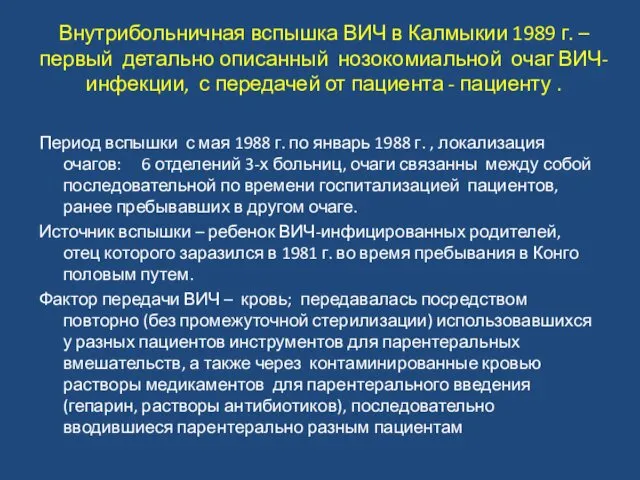 Внутрибольничная вспышка ВИЧ в Калмыкии 1989 г. – первый детально описанный нозокомиальной очаг ВИЧ-инфекции, с передачей от пациента - пациенту .

Период вспышки с мая 1988 г. по январь 1988 г. , локализация очагов: 6 отделений 3-х больниц, очаги связанны между собой последовательной по времени госпитализацией пациентов, ранее пребывавших в другом очаге.

Источник вспышки – ребенок ВИЧ-инфицированных родителей, отец которого заразился в 1981 г. во время пребывания в Конго половым путем.

Фактор передачи ВИЧ – кровь; передавалась посредством повторно (без промежуточной стерилизации) использовавшихся у разных пациентов инструментов для парентеральных вмешательств, а также через контаминированные кровью растворы медикаментов для парентерального введения (гепарин, растворы антибиотиков), последовательно вводившиеся парентерально разным пациентам